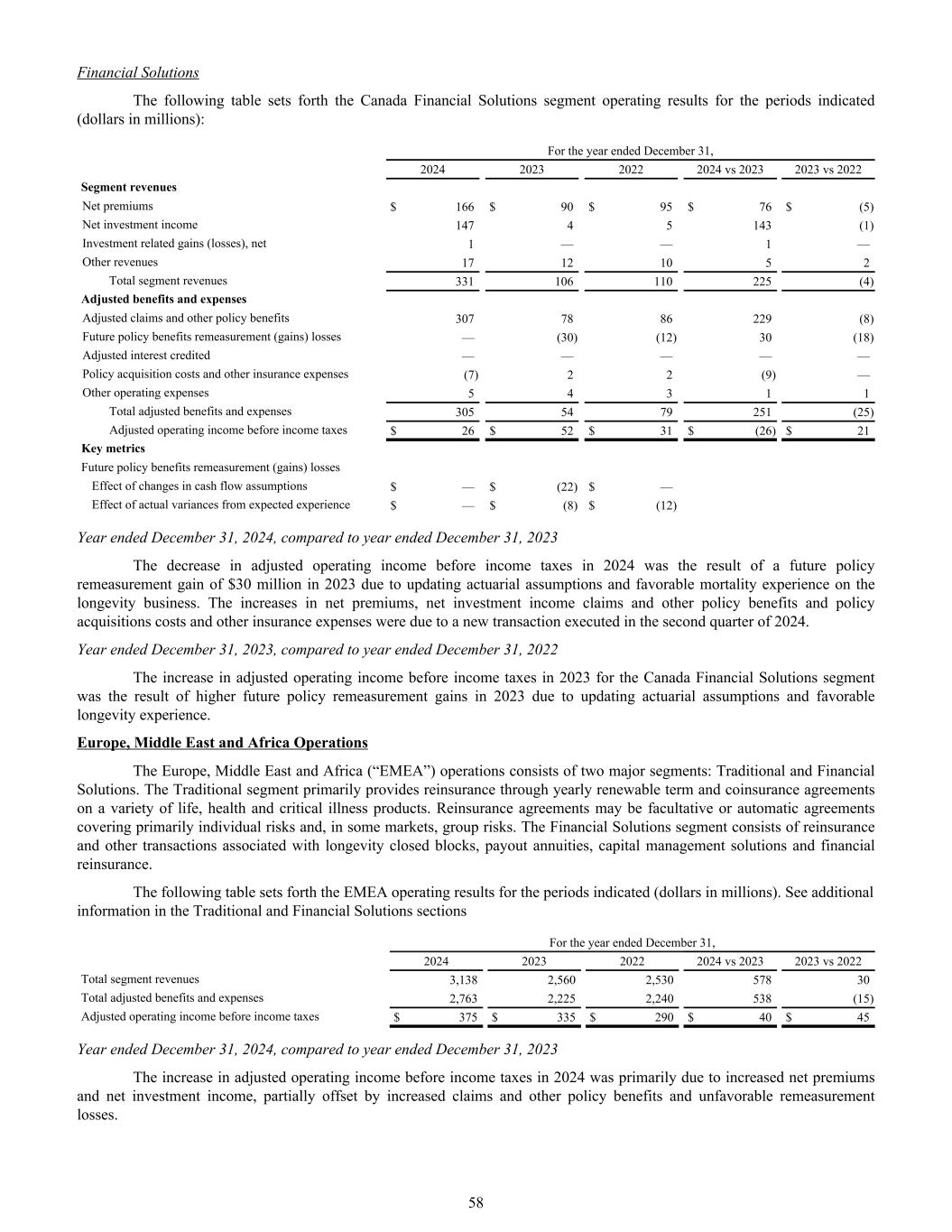 Financial Solutions

The following table sets forth the Canada Financial Solutions segment operating results for the periods indicated (dollars in millions):

| | For the year ended December 31, | | | | |
|---|---|---|---|---|---|
| | 2024 | 2023 | 2022 | 2024 vs 2023 | 2023 vs 2022 |
| **Segment revenues** | | | | | |
| Net premiums | $ 166 | $ 90 | $ 95 | $ 76 | $ (5) |
| Net investment income | 147 | 4 | 5 | 143 | (1) |
| Investment related gains (losses), net | 1 | — | — | 1 | — |
| Other revenues | 17 | 12 | 10 | 5 | 2 |
| Total segment revenues | 331 | 106 | 110 | 225 | (4) |
| **Adjusted benefits and expenses** | | | | | |
| Adjusted claims and other policy benefits | 307 | 78 | 86 | 229 | (8) |
| Future policy benefits remeasurement (gains) losses | — | (30) | (12) | 30 | (18) |
| Adjusted interest credited | — | — | — | — | — |
| Policy acquisition costs and other insurance expenses | (7) | 2 | 2 | (9) | — |
| Other operating expenses | 5 | 4 | 3 | 1 | 1 |
| Total adjusted benefits and expenses | 305 | 54 | 79 | 251 | (25) |
| Adjusted operating income before income taxes | $ 26 | $ 52 | $ 31 | $ (26) | $ 21 |
| **Key metrics** | | | | | |
| Future policy benefits remeasurement (gains) losses | | | | | |
| Effect of changes in cash flow assumptions | $ — | $ (22) | $ — | | |
| Effect of actual variances from expected experience | $ — | $ (8) | $ (12) | | |

Year ended December 31, 2024, compared to year ended December 31, 2023

The decrease in adjusted operating income before income taxes in 2024 was the result of a future policy remeasurement gain of $30 million in 2023 due to updating actuarial assumptions and favorable mortality experience on the longevity business. The increases in net premiums, net investment income claims and other policy benefits and policy acquisitions costs and other insurance expenses were due to a new transaction executed in the second quarter of 2024.

Year ended December 31, 2023, compared to year ended December 31, 2022

The increase in adjusted operating income before income taxes in 2023 for the Canada Financial Solutions segment was the result of higher future policy remeasurement gains in 2023 due to updating actuarial assumptions and favorable longevity experience.

Europe, Middle East and Africa Operations

The Europe, Middle East and Africa (“EMEA”) operations consists of two major segments: Traditional and Financial Solutions. The Traditional segment primarily provides reinsurance through yearly renewable term and coinsurance agreements on a variety of life, health and critical illness products. Reinsurance agreements may be facultative or automatic agreements covering primarily individual risks and, in some markets, group risks. The Financial Solutions segment consists of reinsurance and other transactions associated with longevity closed blocks, payout annuities, capital management solutions and financial reinsurance.

The following table sets forth the EMEA operating results for the periods indicated (dollars in millions). See additional information in the Traditional and Financial Solutions sections

| | For the year ended December 31, | | | | |
|---|---|---|---|---|---|
| | 2024 | 2023 | 2022 | 2024 vs 2023 | 2023 vs 2022 |
| Total segment revenues | 3,138 | 2,560 | 2,530 | 578 | 30 |
| Total adjusted benefits and expenses | 2,763 | 2,225 | 2,240 | 538 | (15) |
| Adjusted operating income before income taxes | $ 375 | $ 335 | $ 290 | $ 40 | $ 45 |

Year ended December 31, 2024, compared to year ended December 31, 2023

The increase in adjusted operating income before income taxes in 2024 was primarily due to increased net premiums and net investment income, partially offset by increased claims and other policy benefits and unfavorable remeasurement losses.

58